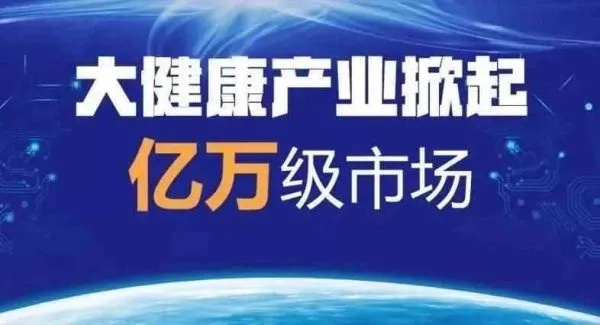 大健康产业掀起
亿万级市场